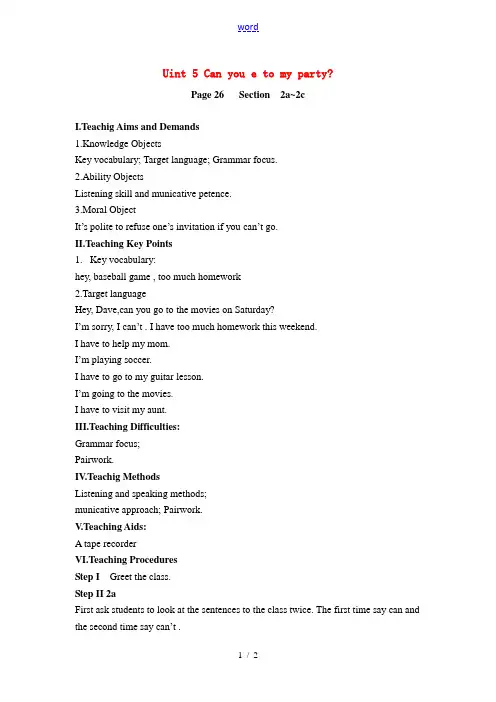 word

Uint 5 Can you e to my party?

Page 26 Section 2a~2c

I.Teachig Aims and Demands
1.Knowledge Objects
Key vocabulary; Target language; Grammar focus.
2.Ability Objects
Listening skill and municative petence.
3.Moral Object
It's polite to refuse one's invitation if you can't go.
II.Teaching Key Points
1. Key vocabulary:
hey, baseball game , too much homework
2.Target language
Hey, Dave,can you go to the movies on Saturday?
I'm sorry, I can't . I have too much homework this weekend.
I have to help my mom.
I'm playing soccer.
I have to go to my guitar lesson.
I'm going to the movies.
I have to visit my aunt.
III.Teaching Difficulties:
Grammar focus;
Pairwork.
IV.Teachig Methods
Listening and speaking methods;
municative approach; Pairwork.
V.Teaching Aids:
A tape recorder
VI.Teaching Procedures
Step I Greet the class.
Step II 2a
First ask students to look at the sentences to the class twice. The first time say can and the second time say can't .

1 / 2